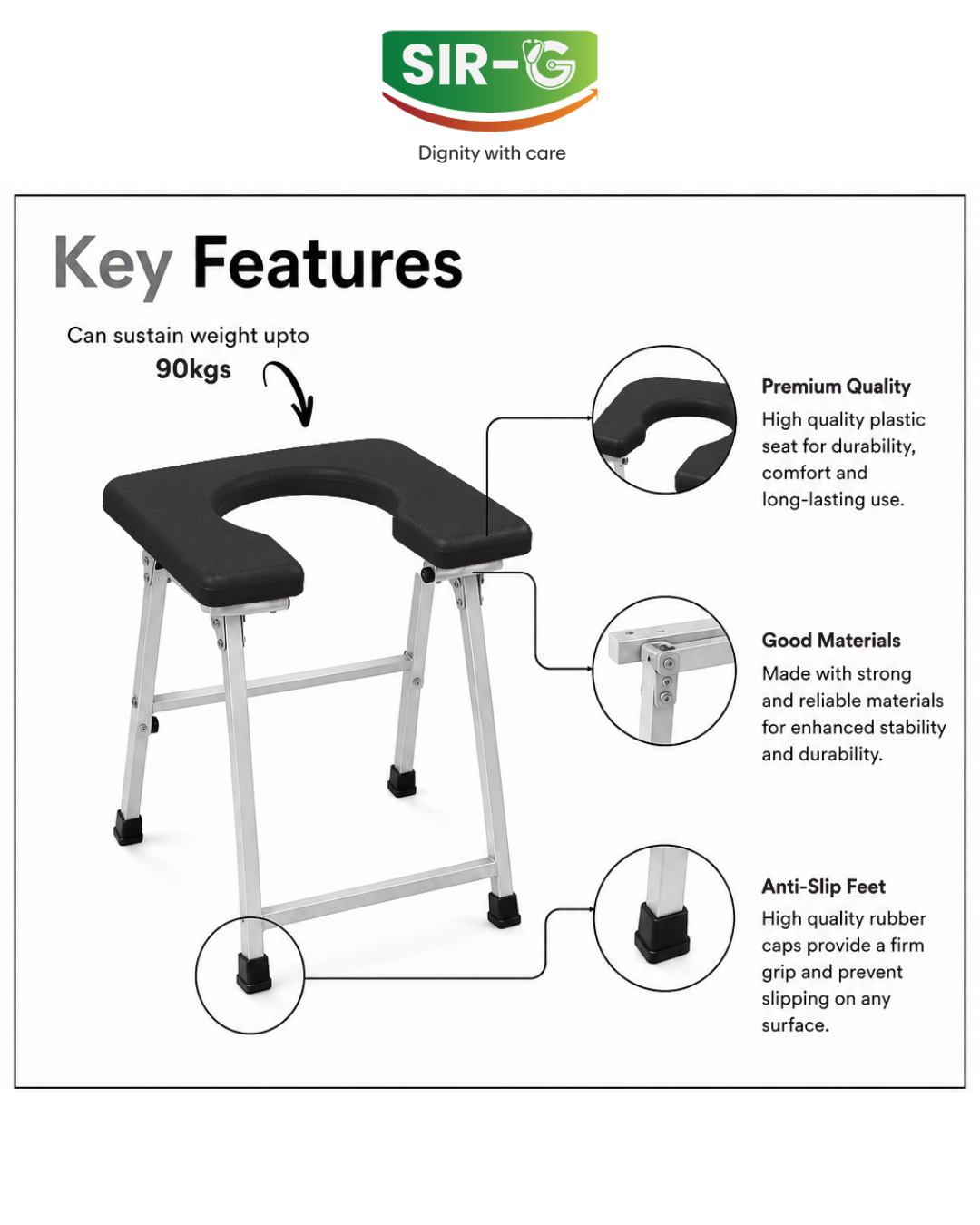 SIR-G
Dignity with care

Key Features

Can sustain weight upto
90kgs

Premium Quality
High quality plastic seat for durability, comfort and long-lasting use.

Good Materials
Made with strong and reliable materials for enhanced stability and durability.

Anti-Slip Feet
High quality rubber caps provide a firm grip and prevent slipping on any surface.